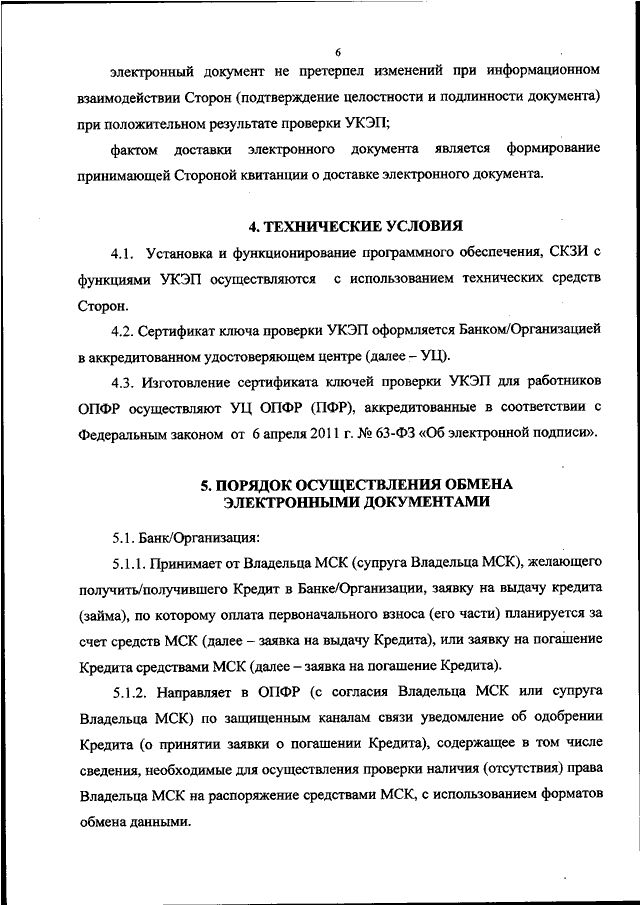 6

электронный документ не претерпел изменений при информационном взаимодействии Сторон (подтверждение целостности и подлинности документа) при положительном результате проверки УКЭП;

фактом доставки электронного документа является формирование принимающей Стороной квитанции о доставке электронного документа.

4. ТЕХНИЧЕСКИЕ УСЛОВИЯ

4.1. Установка и функционирование программного обеспечения, СКЗИ с функциями УКЭП осуществляются с использованием технических средств Сторон.

4.2. Сертификат ключа проверки УКЭП оформляется Банком/Организацией в аккредитованном удостоверяющем центре (далее – УЦ).

4.3. Изготовление сертификата ключей проверки УКЭП для работников ОПФР осуществляют УЦ ОПФР (ПФР), аккредитованные в соответствии с Федеральным законом от 6 апреля 2011 г. № 63-ФЗ «Об электронной подписи».

5. ПОРЯДОК ОСУЩЕСТВЛЕНИЯ ОБМЕНА ЭЛЕКТРОННЫМИ ДОКУМЕНТАМИ

5.1. Банк/Организация:

5.1.1. Принимает от Владельца МСК (супруга Владельца МСК), желающего получить/получившего Кредит в Банке/Организации, заявку на выдачу кредита (займа), по которому оплата первоначального взноса (его части) планируется за счет средств МСК (далее – заявка на выдачу Кредита), или заявку на погашение Кредита средствами МСК (далее – заявка на погашение Кредита).

5.1.2. Направляет в ОПФР (с согласия Владельца МСК или супруга Владельца МСК) по защищенным каналам связи уведомление об одобрении Кредита (о принятии заявки о погашении Кредита), содержащее в том числе сведения, необходимые для осуществления проверки наличия (отсутствия) права Владельца МСК на распоряжение средствами МСК, с использованием форматов обмена данными.